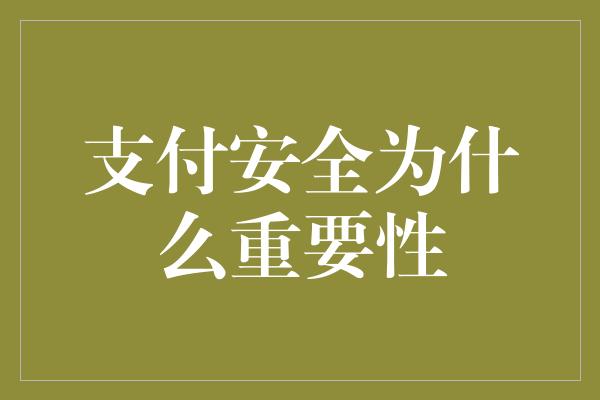 支付安全为什么重要性